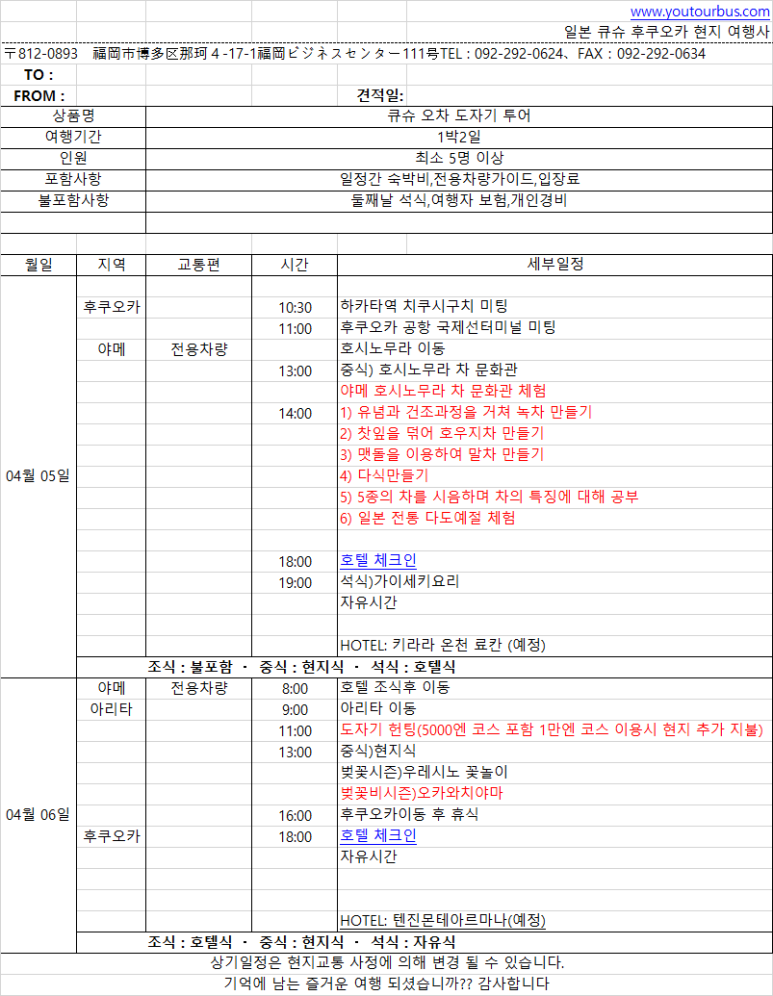 www.youtourbus.com

일본 큐슈 후쿠오카 현지 여행사

〒812-0893 福岡市博多区那珂４-17-1福岡ビジネスセンター111号TEL : 092-292-0624、FAX : 092-292-0634

TO :

FROM : 견적일:

| 상품명 | 큐슈 오차 도자기 투어 |
|---|---|
| 여행기간 | 1박2일 |
| 인원 | 최소 5명 이상 |
| 포함사항 | 일정간 숙박비,전용차량가이드,입장료 |
| 불포함사항 | 둘째날 석식,여행자 보험,개인경비 |

| 월일 | 지역 | 교통편 | 시간 | 세부일정 |
|---|---|---|---|---|
| 04월 05일 | 후쿠오카 | | 10:30 | 하카타역 치쿠시구치 미팅 |
| | | | 11:00 | 후쿠오카 공항 국제선터미널 미팅 |
| | 야메 | 전용차량 | | 호시노무라 이동 |
| | | | 13:00 | 중식) 호시노무라 차 문화관 |
| | | | | 야메 호시노무라 차 문화관 체험 |
| | | | 14:00 | 1) 유념과 건조과정을 거쳐 녹차 만들기 |
| | | | | 2) 찻잎을 덖어 호우지차 만들기 |
| | | | | 3) 맷돌을 이용하여 말차 만들기 |
| | | | | 4) 다식만들기 |
| | | | | 5) 5종의 차를 시음하며 차의 특징에 대해 공부 |
| | | | | 6) 일본 전통 다도예절 체험 |
| | | | 18:00 | 호텔 체크인 |
| | | | 19:00 | 석식)가이세키요리 |
| | | | | 자유시간 |
| | | | | HOTEL: 키라라 온천 료칸 (예정) |
| | 조식 : 불포함 · 중식 : 현지식 · 석식 : 호텔식 | | | |
| 04월 06일 | 야메 | 전용차량 | 8:00 | 호텔 조식후 이동 |
| | 아리타 | | 9:00 | 아리타 이동 |
| | | | 11:00 | 도자기 헌팅(5000엔 코스 포함 1만엔 코스 이용시 현지 추가 지불) |
| | | | 13:00 | 중식)현지식 |
| | | | | 벚꽃시즌)우레시노 꽃놀이 |
| | | | | 벚꽃비시즌)오카와치야마 |
| | | | 16:00 | 후쿠오카이동 후 휴식 |
| | 후쿠오카 | | 18:00 | 호텔 체크인 |
| | | | | 자유시간 |
| | | | | HOTEL: 텐진몬테아르마나(예정) |
| | 조식 : 호텔식 · 중식 : 현지식 · 석식 : 자유식 | | | |

상기일정은 현지교통 사정에 의해 변경 될 수 있습니다.

기억에 남는 즐거운 여행 되셨습니까?? 감사합니다